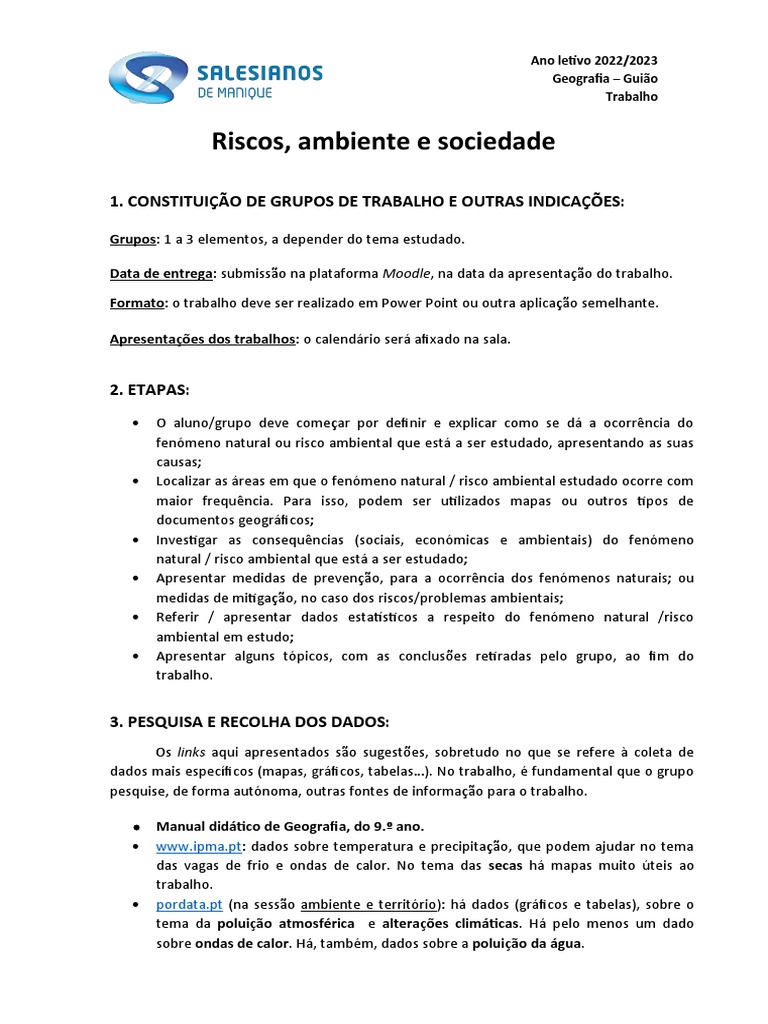 SALESIANOS
DE MANIQUE

Ano letivo 2022/2023
Geografia – Guião
Trabalho

Riscos, ambiente e sociedade

1. CONSTITUIÇÃO DE GRUPOS DE TRABALHO E OUTRAS INDICAÇÕES:

Grupos: 1 a 3 elementos, a depender do tema estudado.

Data de entrega: submissão na plataforma Moodle, na data da apresentação do trabalho.

Formato: o trabalho deve ser realizado em Power Point ou outra aplicação semelhante.

Apresentações dos trabalhos: o calendário será afixado na sala.

2. ETAPAS:

• O aluno/grupo deve começar por definir e explicar como se dá a ocorrência do fenómeno natural ou risco ambiental que está a ser estudado, apresentando as suas causas;
• Localizar as áreas em que o fenómeno natural / risco ambiental estudado ocorre com maior frequência. Para isso, podem ser utilizados mapas ou outros tipos de documentos geográficos;
• Investigar as consequências (sociais, económicas e ambientais) do fenómeno natural / risco ambiental que está a ser estudado;
• Apresentar medidas de prevenção, para a ocorrência dos fenómenos naturais; ou medidas de mitigação, no caso dos riscos/problemas ambientais;
• Referir / apresentar dados estatísticos a respeito do fenómeno natural /risco ambiental em estudo;
• Apresentar alguns tópicos, com as conclusões retiradas pelo grupo, ao fim do trabalho.

3. PESQUISA E RECOLHA DOS DADOS:

Os links aqui apresentados são sugestões, sobretudo no que se refere à coleta de dados mais específicos (mapas, gráficos, tabelas...). No trabalho, é fundamental que o grupo pesquise, de forma autónoma, outras fontes de informação para o trabalho.

• Manual didático de Geografia, do 9.º ano.
• www.ipma.pt: dados sobre temperatura e precipitação, que podem ajudar no tema das vagas de frio e ondas de calor. No tema das secas há mapas muito úteis ao trabalho.
• pordata.pt (na sessão ambiente e território): há dados (gráficos e tabelas), sobre o tema da poluição atmosférica e alterações climáticas. Há pelo menos um dado sobre ondas de calor. Há, também, dados sobre a poluição da água.